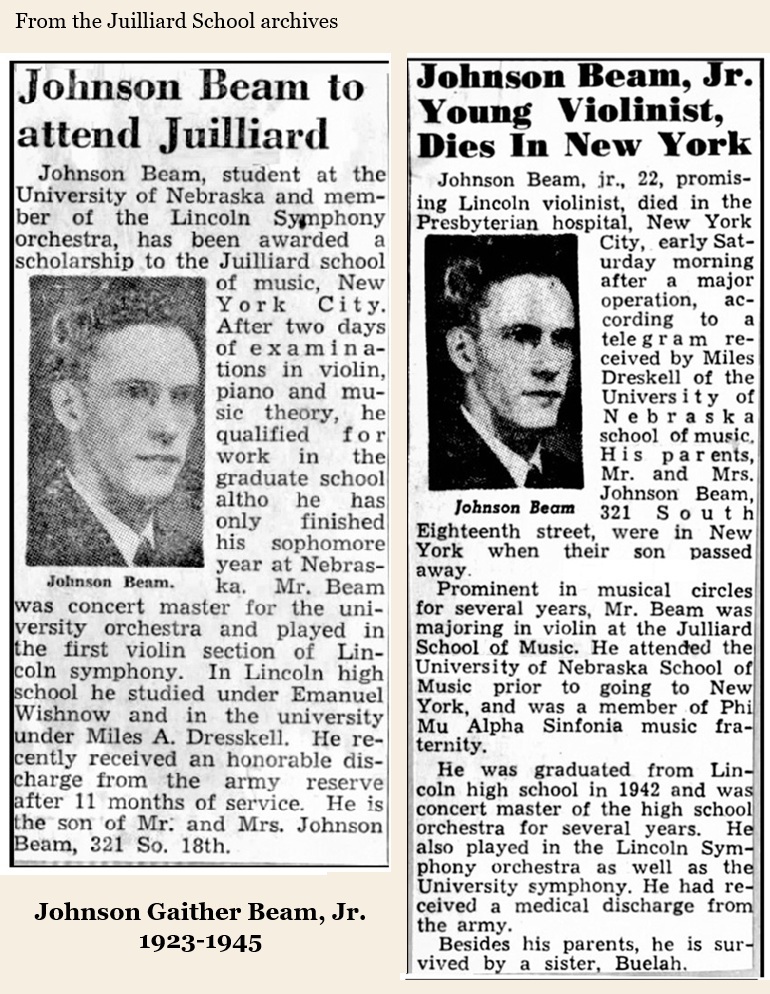 From the Juilliard School archives

Johnson Beam to attend Juilliard

Johnson Beam, student at the University of Nebraska and member of the Lincoln Symphony orchestra, has been awarded a scholarship to the Juilliard school of music, New York City. After two days of examinations in violin, piano and music theory, he qualified for work in the graduate school altho he has only finished his sophomore year at Nebraska. Mr. Beam was concert master for the university orchestra and played in the first violin section of Lincoln symphony. In Lincoln high school he studied under Emanuel Wishnow and in the university under Miles A. Dresskell. He recently received an honorable discharge from the army reserve after 11 months of service. He is the son of Mr. and Mrs. Johnson Beam, 321 So. 18th.

Johnson Beam.

Johnson Gaither Beam, Jr.
1923-1945

Johnson Beam, Jr. Young Violinist, Dies In New York

Johnson Beam, jr., 22, promising Lincoln violinist, died in the Presbyterian hospital, New York City, early Saturday morning after a major operation, according to a telegram received by Miles Dreskell of the University of Nebraska school of music. His parents, Mr. and Mrs. Johnson Beam, 321 South Eighteenth street, were in New York when their son passed away.

Johnson Beam

Prominent in musical circles for several years, Mr. Beam was majoring in violin at the Julliard School of Music. He attended the University of Nebraska School of Music prior to going to New York, and was a member of Phi Mu Alpha Sinfonia music fraternity.

He was graduated from Lincoln high school in 1942 and was concert master of the high school orchestra for several years. He also played in the Lincoln Symphony orchestra as well as the University symphony. He had received a medical discharge from the army.

Besides his parents, he is survived by a sister, Buelah.